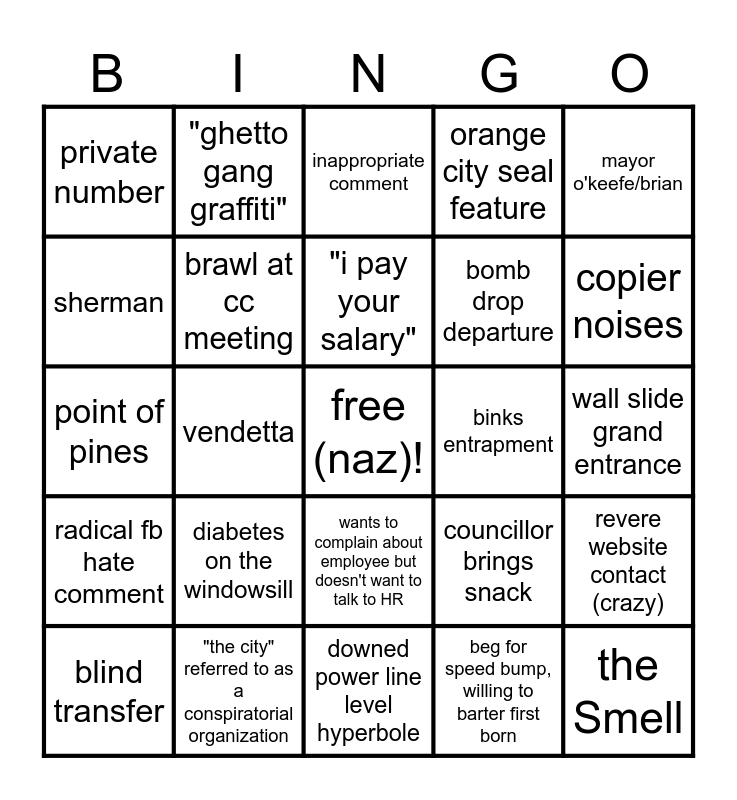 | B | I | N | G | O |
|---|---|---|---|---|
| private number | "ghetto gang graffiti" | inappropriate comment | orange city seal feature | mayor o'keefe/brian |
| sherman | brawl at cc meeting | "i pay your salary" | bomb drop departure | copier noises |
| point of pines | vendetta | free (naz)! | binks entrapment | wall slide grand entrance |
| radical fb hate comment | diabetes on the windowsill | wants to complain about employee but doesn't want to talk to HR | councillor brings snack | revere website contact (crazy) |
| blind transfer | "the city" referred to as a conspiratorial organization | downed power line level hyperbole | beg for speed bump, willing to barter first born | the Smell |